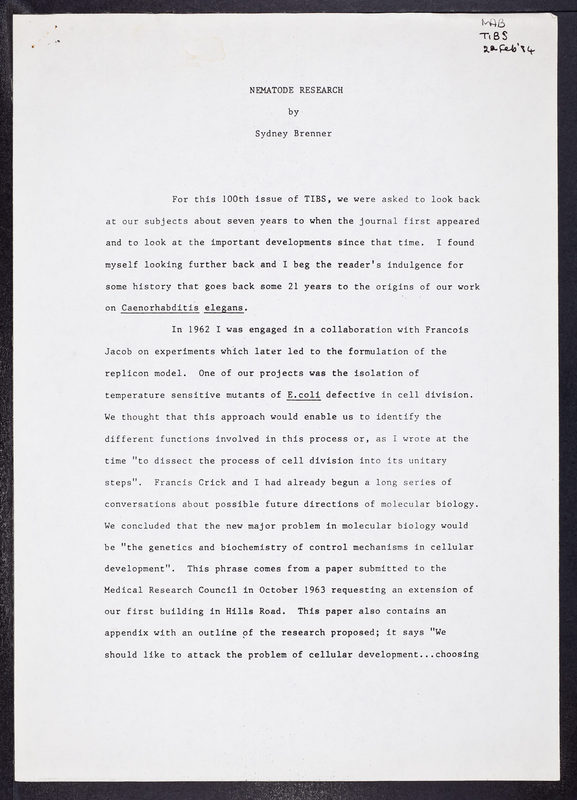 MAB
TIBS
22 Feb '84

NEMATODE RESEARCH

by

Sydney Brenner

For this 100th issue of TIBS, we were asked to look back at our subjects about seven years to when the journal first appeared and to look at the important developments since that time. I found myself looking further back and I beg the reader's indulgence for some history that goes back some 21 years to the origins of our work on Caenorhabditis elegans.

In 1962 I was engaged in a collaboration with Francois Jacob on experiments which later led to the formulation of the replicon model. One of our projects was the isolation of temperature sensitive mutants of E.coli defective in cell division. We thought that this approach would enable us to identify the different functions involved in this process or, as I wrote at the time "to dissect the process of cell division into its unitary steps". Francis Crick and I had already begun a long series of conversations about possible future directions of molecular biology. We concluded that the new major problem in molecular biology would be "the genetics and biochemistry of control mechanisms in cellular development". This phrase comes from a paper submitted to the Medical Research Council in October 1963 requesting an extension of our first building in Hills Road. This paper also contains an appendix with an outline of the research proposed; it says "We should like to attack the problem of cellular development...choosing